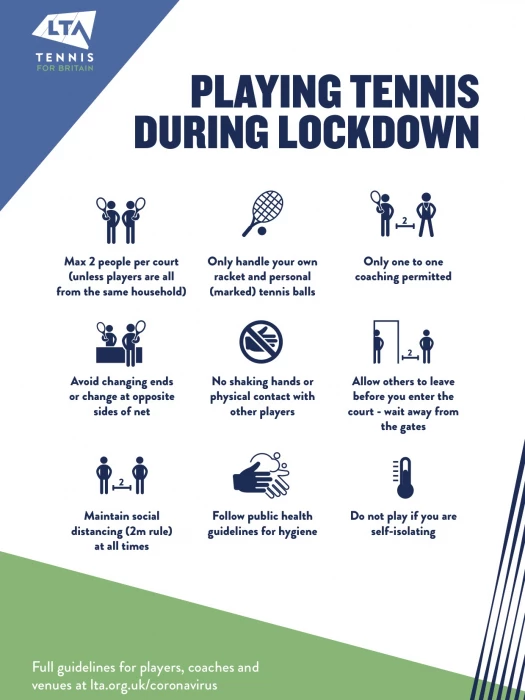 LTA
TENNIS
FOR BRITAIN

PLAYING TENNIS DURING LOCKDOWN

Max 2 people per court (unless players are all from the same household)

Only handle your own racket and personal (marked) tennis balls

2

Only one to one coaching permitted

Avoid changing ends or change at opposite sides of net

No shaking hands or physical contact with other players

2

Allow others to leave before you enter the court - wait away from the gates

2

Maintain social distancing (2m rule) at all times

Follow public health guidelines for hygiene

Do not play if you are self-isolating

Full guidelines for players, coaches and venues at lta.org.uk/coronavirus